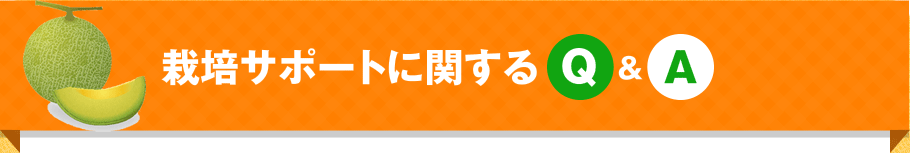 栽培サポートに関する Q & A